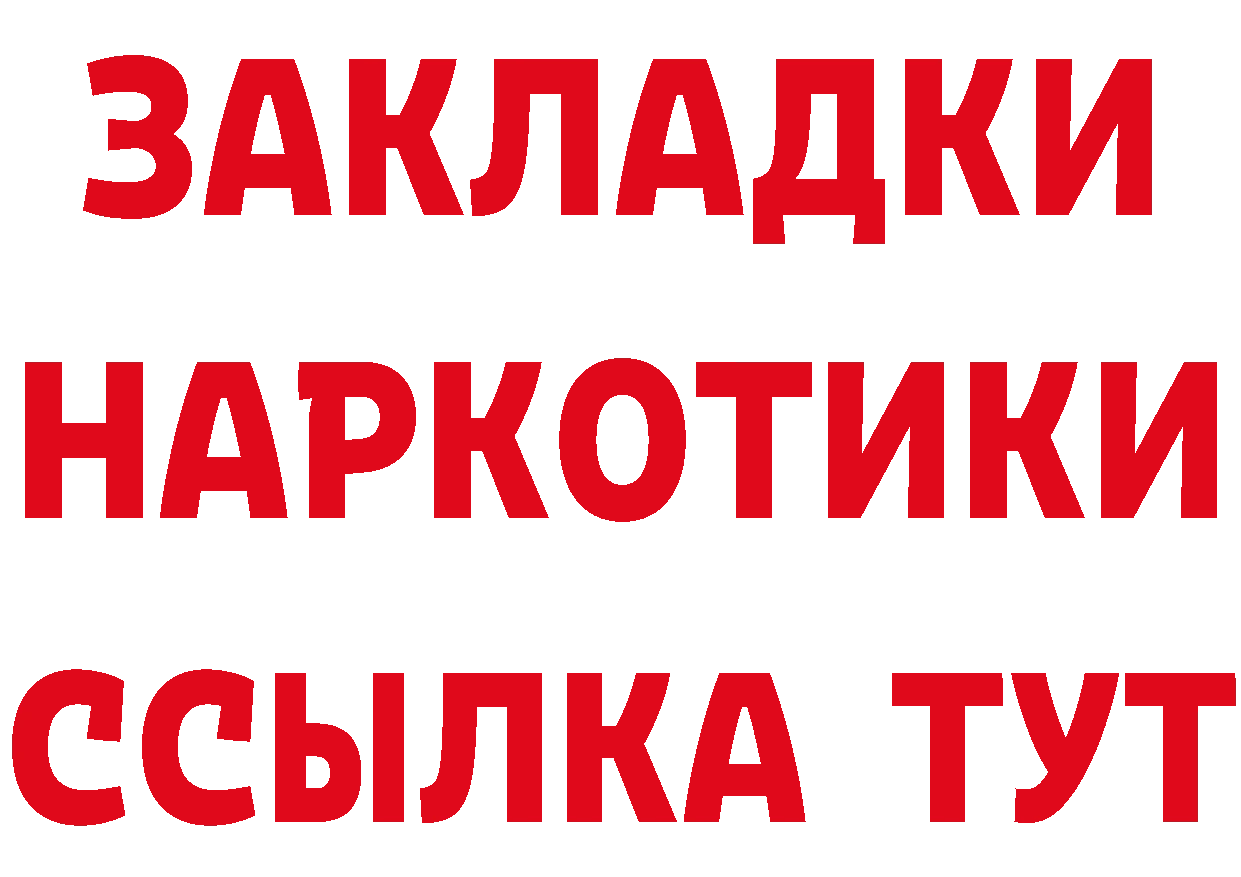 ЗАКЛАДКИ НАРКОТИКИ ССЫЛКА ТУТ